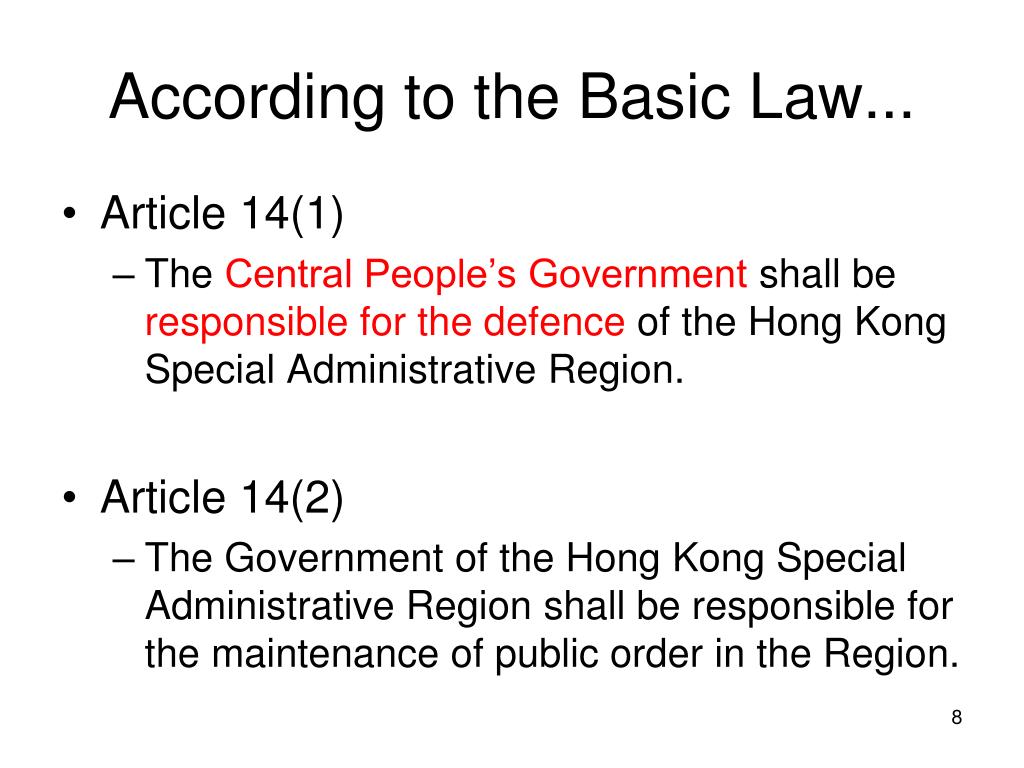 According to the Basic Law...

• Article 14(1)
– The Central People’s Government shall be responsible for the defence of the Hong Kong Special Administrative Region.

• Article 14(2)
– The Government of the Hong Kong Special Administrative Region shall be responsible for the maintenance of public order in the Region.

8